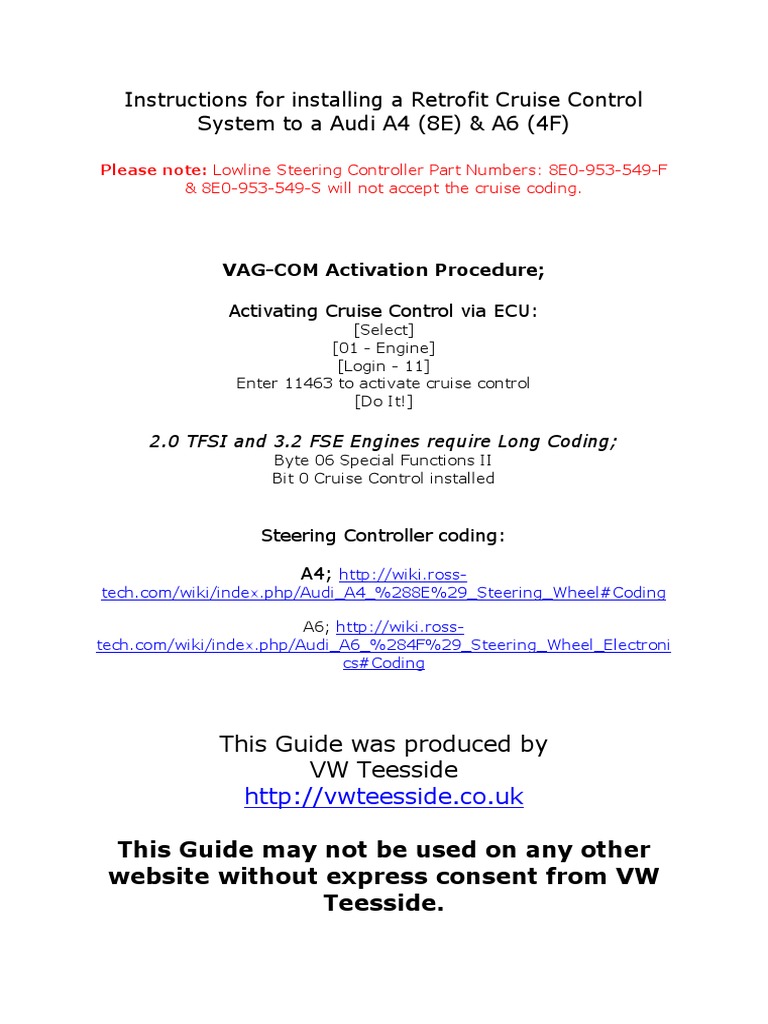 Instructions for installing a Retrofit Cruise Control System to a Audi A4 (8E) & A6 (4F)

Please note: Lowline Steering Controller Part Numbers: 8E0-953-549-F & 8E0-953-549-S will not accept the cruise coding.

VAG-COM Activation Procedure;

Activating Cruise Control via ECU:
[Select]
[01 - Engine]
[Login - 11]
Enter 11463 to activate cruise control
[Do It!]

2.0 TFSI and 3.2 FSE Engines require Long Coding;
Byte 06 Special Functions II
Bit 0 Cruise Control installed

Steering Controller coding:

A4; http://wiki.ross-tech.com/wiki/index.php/Audi_A4_%288E%29_Steering_Wheel#Coding

A6; http://wiki.ross-tech.com/wiki/index.php/Audi_A6_%284F%29_Steering_Wheel_Electronics#Coding

This Guide was produced by
VW Teesside
http://vwteesside.co.uk

This Guide may not be used on any other website without express consent from VW Teesside.